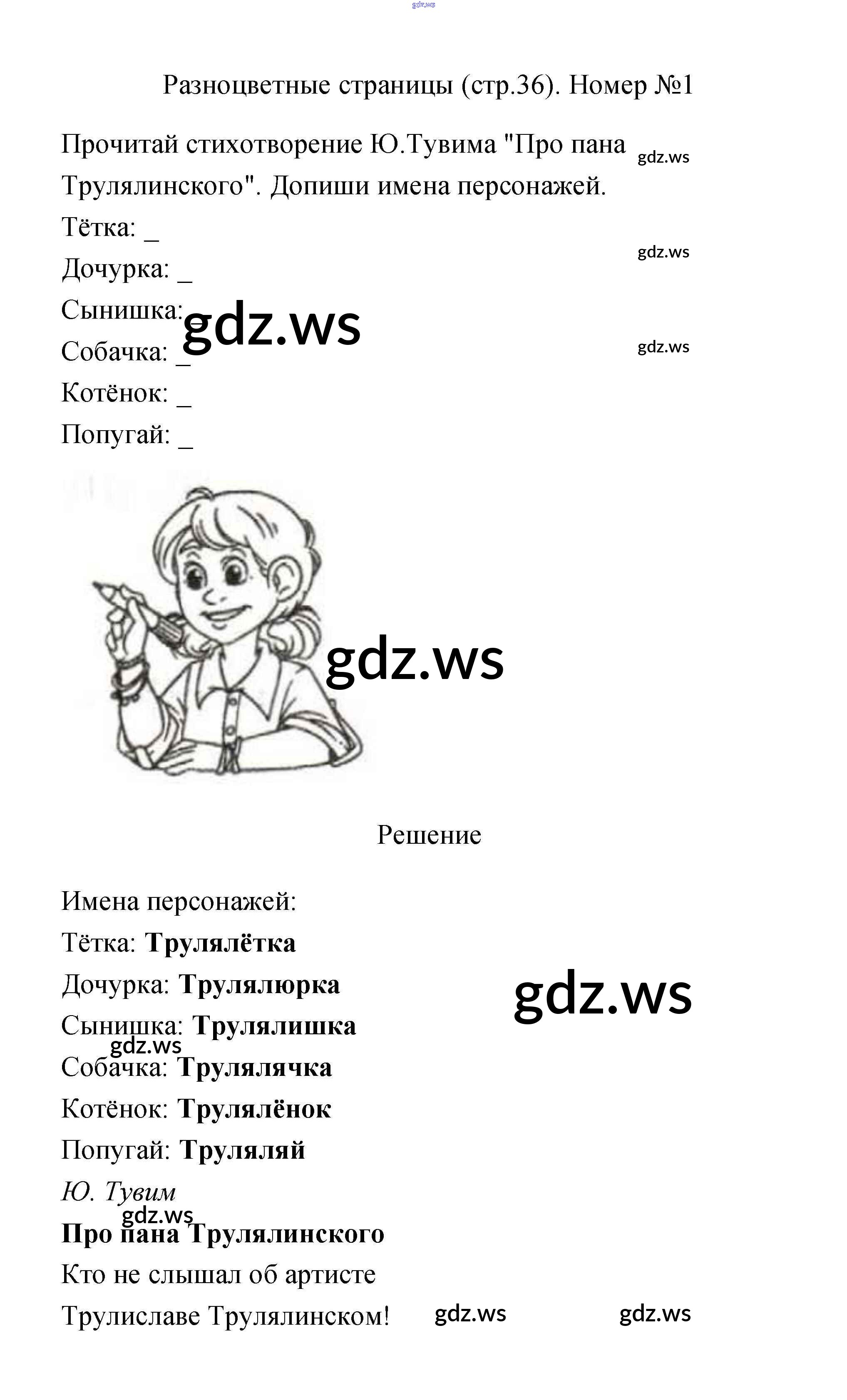 Разноцветные страницы (стр.36). Номер №1

Прочитай стихотворение Ю.Тувима "Про пана Трулялинского". Допиши имена персонажей.

Тётка: ____
Дочурка: ____
Сынишка: ____
Собачка: ____
Котёнок: ____
Попугай: ____

Решение

Имена персонажей:
Тётка: Трулялётка
Дочурка: Трулялюрка
Сынишка: Трулялишка
Собачка: Трулялячка
Котёнок: Трулялёнок
Попугай: Труляляй

Ю. Тувим
Про пана Трулялинского
Кто не слышал об артисте
Трулиславе Трулялинском!

gdz.ws